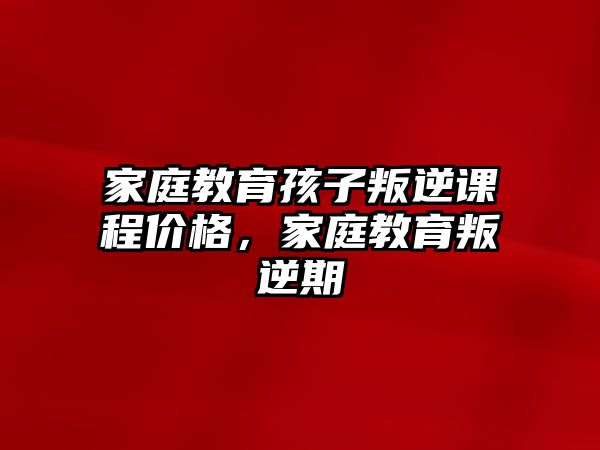 家庭教育孩子叛逆课程价格，家庭教育叛逆期